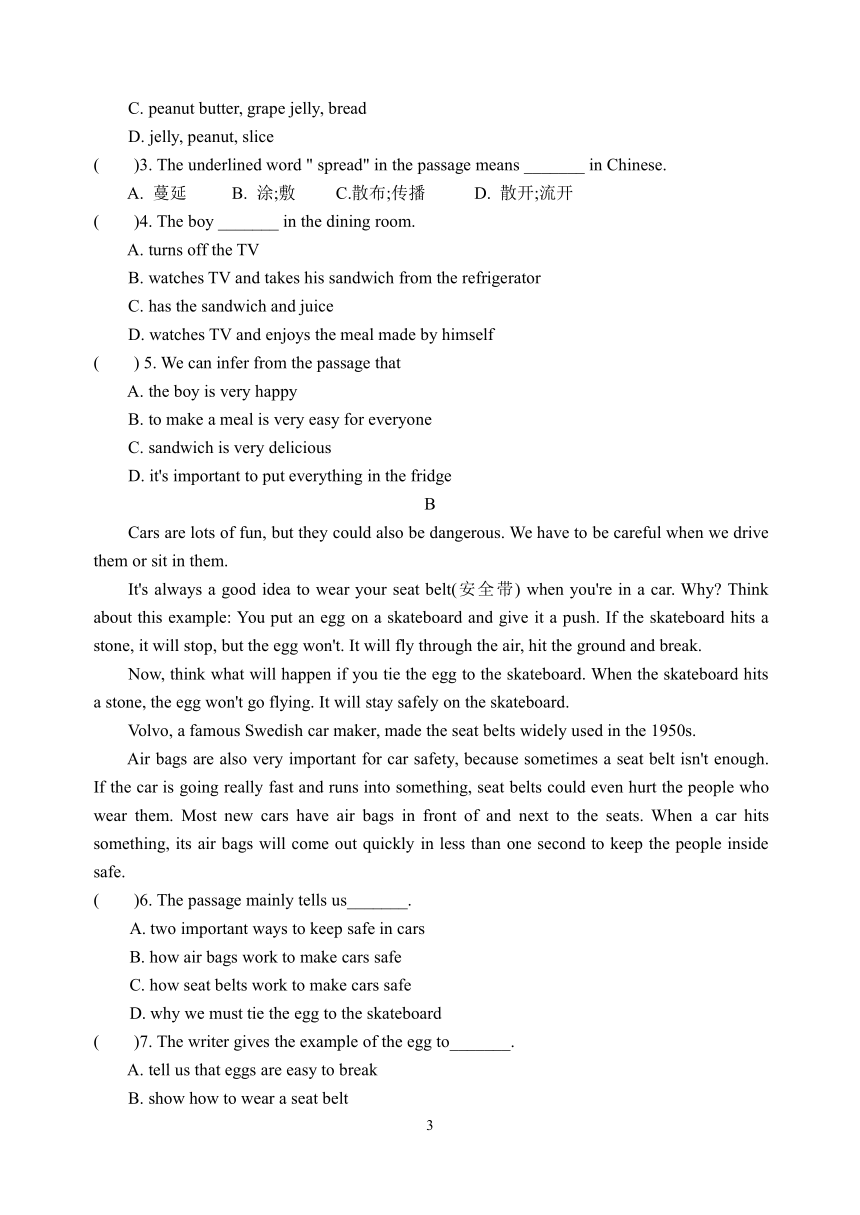 C. peanut butter, grape jelly, bread

D. jelly, peanut, slice

(　　)3. The underlined word " spread" in the passage means _______ in Chinese.

A. 蔓延　　B. 涂;敷　　C.散布;传播　　D. 散开;流开

(　　)4. The boy _______ in the dining room.

A. turns off the TV

B. watches TV and takes his sandwich from the refrigerator

C. has the sandwich and juice

D. watches TV and enjoys the meal made by himself

(　　) 5. We can infer from the passage that

A. the boy is very happy

B. to make a meal is very easy for everyone

C. sandwich is very delicious

D. it's important to put everything in the fridge

B

Cars are lots of fun, but they could also be dangerous. We have to be careful when we drive them or sit in them.

It's always a good idea to wear your seat belt(安全带) when you're in a car. Why? Think about this example: You put an egg on a skateboard and give it a push. If the skateboard hits a stone, it will stop, but the egg won't. It will fly through the air, hit the ground and break.

Now, think what will happen if you tie the egg to the skateboard. When the skateboard hits a stone, the egg won't go flying. It will stay safely on the skateboard.

Volvo, a famous Swedish car maker, made the seat belts widely used in the 1950s.

Air bags are also very important for car safety, because sometimes a seat belt isn't enough. If the car is going really fast and runs into something, seat belts could even hurt the people who wear them. Most new cars have air bags in front of and next to the seats. When a car hits something, its air bags will come out quickly in less than one second to keep the people inside safe.

(　　)6. The passage mainly tells us_______.

A. two important ways to keep safe in cars

B. how air bags work to make cars safe

C. how seat belts work to make cars safe

D. why we must tie the egg to the skateboard

(　　)7. The writer gives the example of the egg to_______.

A. tell us that eggs are easy to break

B. show how to wear a seat belt

3